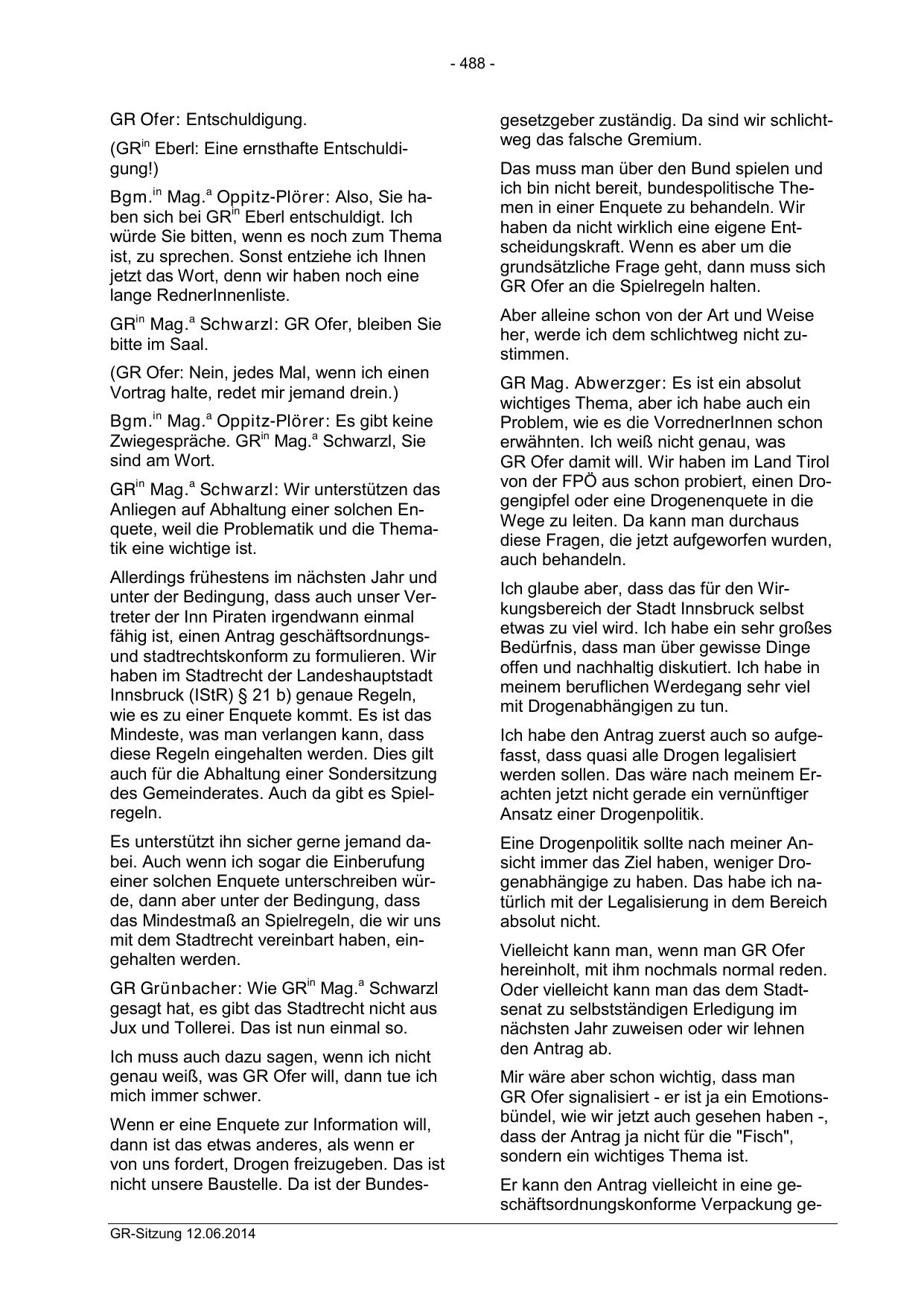 - 488 -

GR Ofer: Entschuldigung.

(GR$^{in}$ Eberl: Eine ernsthafte Entschuldigung!)

Bgm.$^{in}$ Mag.$^{a}$ Oppitz-Plörer: Also, Sie haben sich bei GR$^{in}$ Eberl entschuldigt. Ich würde Sie bitten, wenn es noch zum Thema ist, zu sprechen. Sonst entziehe ich Ihnen jetzt das Wort, denn wir haben noch eine lange RednerInnenliste.

GR$^{in}$ Mag.$^{a}$ Schwarzl: GR Ofer, bleiben Sie bitte im Saal.

(GR Ofer: Nein, jedes Mal, wenn ich einen Vortrag halte, redet mir jemand drein.)

Bgm.$^{in}$ Mag.$^{a}$ Oppitz-Plörer: Es gibt keine Zwiegespräche. GR$^{in}$ Mag.$^{a}$ Schwarzl, Sie sind am Wort.

GR$^{in}$ Mag.$^{a}$ Schwarzl: Wir unterstützen das Anliegen auf Abhaltung einer solchen Enquete, weil die Problematik und die Thematik eine wichtige ist.

Allerdings frühestens im nächsten Jahr und unter der Bedingung, dass auch unser Vertreter der Inn Piraten irgendwann einmal fähig ist, einen Antrag geschäftsordnungs- und stadtrechtskonform zu formulieren. Wir haben im Stadtrecht der Landeshauptstadt Innsbruck (IStR) § 21 b) genaue Regeln, wie es zu einer Enquete kommt. Es ist das Mindeste, was man verlangen kann, dass diese Regeln eingehalten werden. Dies gilt auch für die Abhaltung einer Sondersitzung des Gemeinderates. Auch da gibt es Spielregeln.

Es unterstützt ihn sicher gerne jemand dabei. Auch wenn ich sogar die Einberufung einer solchen Enquete unterschreiben würde, dann aber unter der Bedingung, dass das Mindestmaß an Spielregeln, die wir uns mit dem Stadtrecht vereinbart haben, eingehalten werden.

GR Grünbacher: Wie GR$^{in}$ Mag.$^{a}$ Schwarzl gesagt hat, es gibt das Stadtrecht nicht aus Jux und Tollerei. Das ist nun einmal so.

Ich muss auch dazu sagen, wenn ich nicht genau weiß, was GR Ofer will, dann tue ich mich immer schwer.

Wenn er eine Enquete zur Information will, dann ist das etwas anderes, als wenn er von uns fordert, Drogen freizugeben. Das ist nicht unsere Baustelle. Da ist der Bundesgesetzgeber zuständig. Da sind wir schlichtweg das falsche Gremium.

Das muss man über den Bund spielen und ich bin nicht bereit, bundespolitische Themen in einer Enquete zu behandeln. Wir haben da nicht wirklich eine eigene Entscheidungskraft. Wenn es aber um die grundsätzliche Frage geht, dann muss sich GR Ofer an die Spielregeln halten.

Aber alleine schon von der Art und Weise her, werde ich dem schlichtweg nicht zustimmen.

GR Mag. Abwerzger: Es ist ein absolut wichtiges Thema, aber ich habe auch ein Problem, wie es die VorrednerInnen schon erwähnten. Ich weiß nicht genau, was GR Ofer damit will. Wir haben im Land Tirol von der FPÖ aus schon probiert, einen Drogengipfel oder eine Drogenenquete in die Wege zu leiten. Da kann man durchaus diese Fragen, die jetzt aufgeworfen wurden, auch behandeln.

Ich glaube aber, dass das für den Wirkungsbereich der Stadt Innsbruck selbst etwas zu viel wird. Ich habe ein sehr großes Bedürfnis, dass man über gewisse Dinge offen und nachhaltig diskutiert. Ich habe in meinem beruflichen Werdegang sehr viel mit Drogenabhängigen zu tun.

Ich habe den Antrag zuerst auch so aufgefasst, dass quasi alle Drogen legalisiert werden sollen. Das wäre nach meinem Erachten jetzt nicht gerade ein vernünftiger Ansatz einer Drogenpolitik.

Eine Drogenpolitik sollte nach meiner Ansicht immer das Ziel haben, weniger Drogenabhängige zu haben. Das habe ich natürlich mit der Legalisierung in dem Bereich absolut nicht.

Vielleicht kann man, wenn man GR Ofer hereinholt, mit ihm nochmals normal reden. Oder vielleicht kann man das dem Stadtsenat zu selbstständigen Erledigung im nächsten Jahr zuweisen oder wir lehnen den Antrag ab.

Mir wäre aber schon wichtig, dass man GR Ofer signalisiert - er ist ja ein Emotionsbündel, wie wir jetzt auch gesehen haben -, dass der Antrag ja nicht für die "Fisch", sondern ein wichtiges Thema ist.

Er kann den Antrag vielleicht in eine geschäftsordnungskonforme Verpackung ge-

GR-Sitzung 12.06.2014